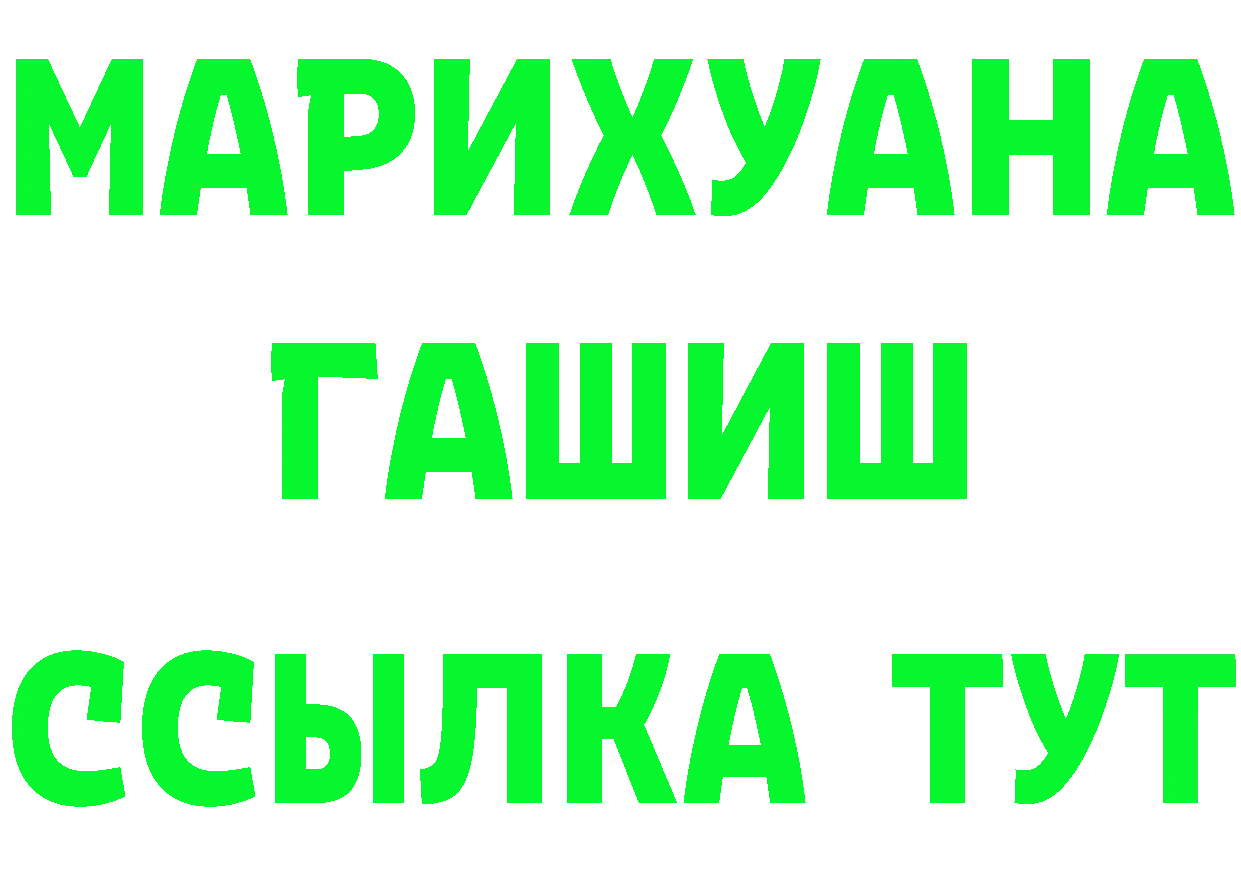 МАРИХУАНА
ГАШИШ
ССЫЛКА ТУТ